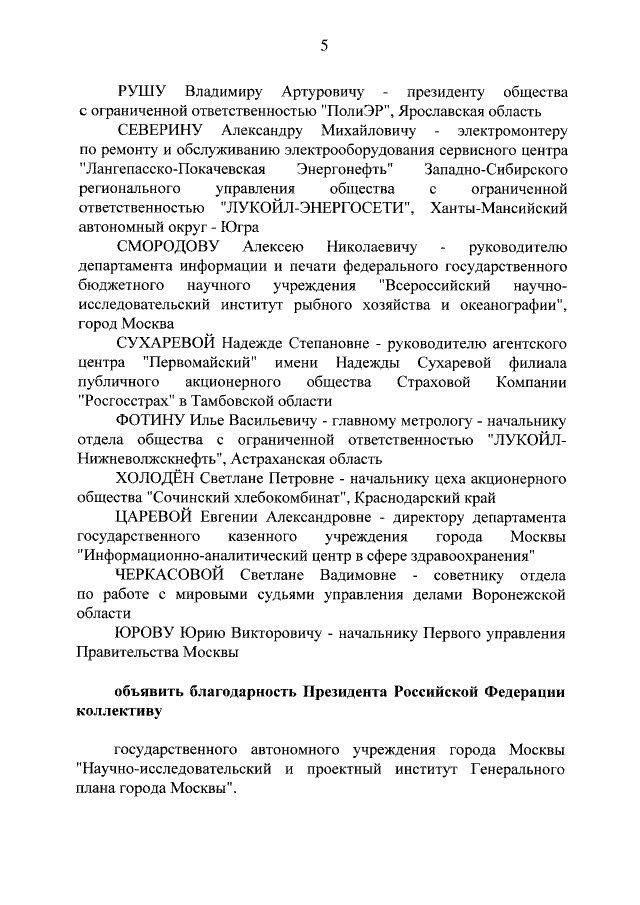 5

РУШУ Владимиру Артуровичу - президенту общества с ограниченной ответственностью "ПолиЭР", Ярославская область

СЕВЕРИНУ Александру Михайловичу - электромонтеру по ремонту и обслуживанию электрооборудования сервисного центра "Лангепасско-Покачевская Энергонефть" Западно-Сибирского регионального управления общества с ограниченной ответственностью "ЛУКОЙЛ-ЭНЕРГОСЕТИ", Ханты-Мансийский автономный округ - Югра

СМОРОДОВУ Алексею Николаевичу - руководителю департамента информации и печати федерального государственного бюджетного научного учреждения "Всероссийский научно-исследовательский институт рыбного хозяйства и океанографии", город Москва

СУХАРЕВОЙ Надежде Степановне - руководителю агентского центра "Первомайский" имени Надежды Сухаревой филиала публичного акционерного общества Страховой Компании "Росгосстрах" в Тамбовской области

ФОТИНУ Илье Васильевичу - главному метрологу - начальнику отдела общества с ограниченной ответственностью "ЛУКОЙЛ-Нижневолжскнефть", Астраханская область

ХОЛОДЁН Светлане Петровне - начальнику цеха акционерного общества "Сочинский хлебокомбинат", Краснодарский край

ЦАРЕВОЙ Евгении Александровне - директору департамента государственного казенного учреждения города Москвы "Информационно-аналитический центр в сфере здравоохранения"

ЧЕРКАСОВОЙ Светлане Вадимовне - советнику отдела по работе с мировыми судьями управления делами Воронежской области

ЮРОВУ Юрию Викторовичу - начальнику Первого управления Правительства Москвы

объявить благодарность Президента Российской Федерации коллективу

государственного автономного учреждения города Москвы "Научно-исследовательский и проектный институт Генерального плана города Москвы".